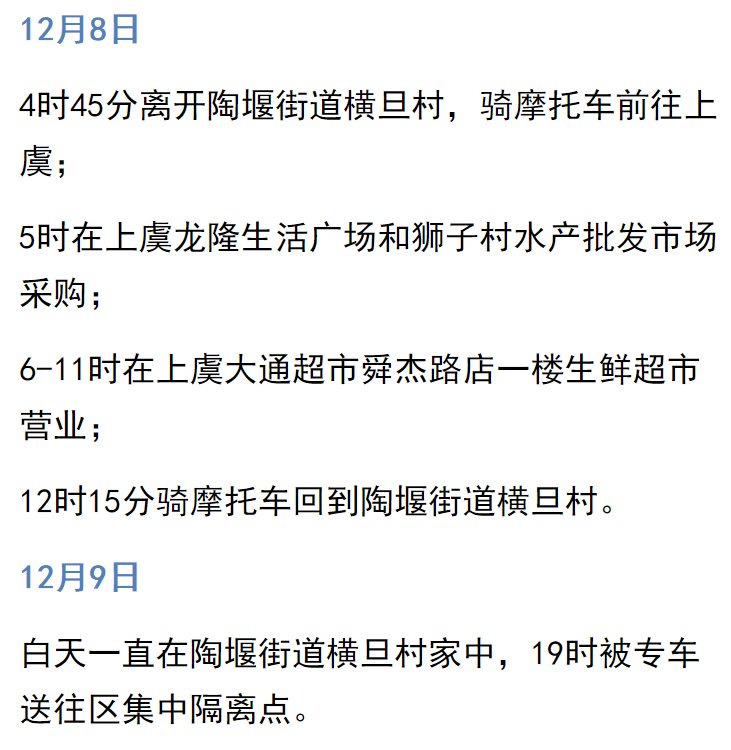 12月8日

4时45分离开陶堰街道横旦村，骑摩托车前往上虞；

5时在上虞龙隆生活广场和狮子村水产批发市场采购；

6-11时在上虞大通超市舜杰路店一楼生鲜超市营业；

12时15分骑摩托车回到陶堰街道横旦村。

12月9日

白天一直在陶堰街道横旦村家中，19时被专车送往区集中隔离点。